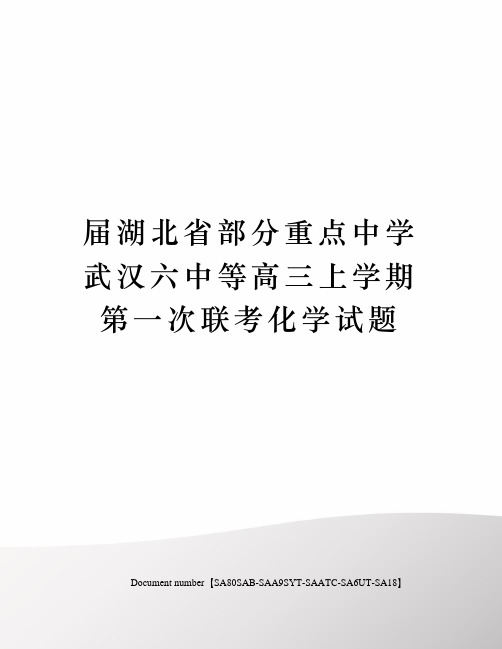 届湖北省部分重点中学武汉六中等高三上学期第一次联考化学试题

Document number【SA80SAB-SAA9SYT-SAATC-SA6UT-SA18】